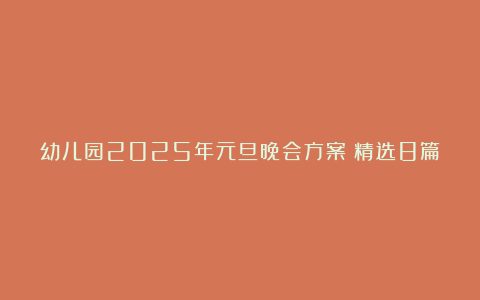 幼儿园2025年元旦晚会方案 精选8篇